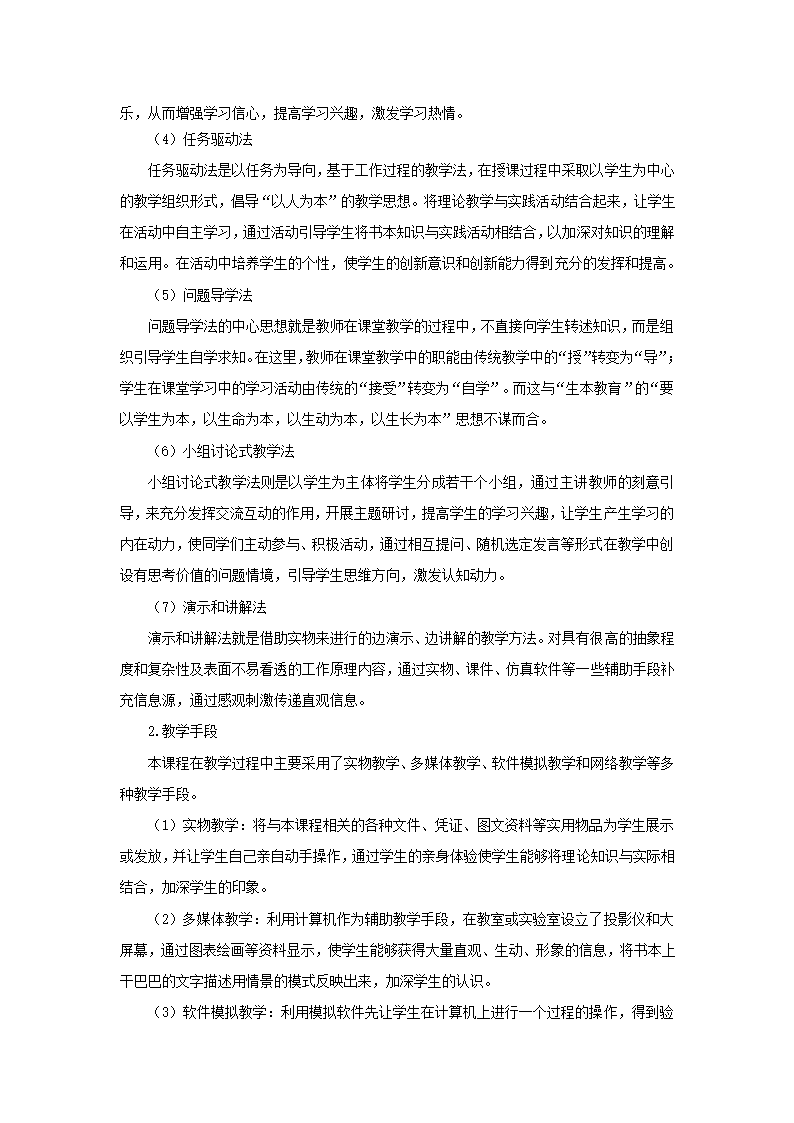 乐，从而增强学习信心，提高学习兴趣，激发学习热情。

（4）任务驱动法

任务驱动法是以任务为导向，基于工作过程的教学法，在授课过程中采取以学生为中心的教学组织形式，倡导“以人为本”的教学思想。将理论教学与实践活动结合起来，让学生在活动中自主学习，通过活动引导学生将书本知识与实践活动相结合，以加深对知识的理解和运用。在活动中培养学生的个性，使学生的创新意识和创新能力得到充分的发挥和提高。

（5）问题导学法

问题导学法的中心思想就是教师在课堂教学的过程中，不直接向学生转述知识，而是组织引导学生自学求知。在这里，教师在课堂教学中的职能由传统教学中的“授”转变为“导”；学生在课堂学习中的学习活动由传统的“接受”转变为“自学”。而这与“生本教育”的“要以学生为本，以生命为本，以生动为本，以生长为本”思想不谋而合。

（6）小组讨论式教学法

小组讨论式教学法则是以学生为主体将学生分成若干个小组，通过主讲教师的刻意引导，来充分发挥交流互动的作用，开展主题研讨，提高学生的学习兴趣，让学生产生学习的内在动力，使同学们主动参与、积极活动，通过相互提问、随机选定发言等形式在教学中创设有思考价值的问题情境，引导学生思维方向，激发认知动力。

（7）演示和讲解法

演示和讲解法就是借助实物来进行的边演示、边讲解的教学方法。对具有很高的抽象程度和复杂性及表面不易看透的工作原理内容，通过实物、课件、仿真软件等一些辅助手段补充信息源，通过感观刺激传递直观信息。

2.教学手段

本课程在教学过程中主要采用了实物教学、多媒体教学、软件模拟教学和网络教学等多种教学手段。

（1）实物教学：将与本课程相关的各种文件、凭证、图文资料等实用物品为学生展示或发放，并让学生自己亲自动手操作，通过学生的亲身体验使学生能够将理论知识与实际相结合，加深学生的印象。

（2）多媒体教学：利用计算机作为辅助教学手段，在教室或实验室设立了投影仪和大屏幕，通过图表绘画等资料显示，使学生能够获得大量直观、生动、形象的信息，将书本上干巴巴的文字描述用情景的模式反映出来，加深学生的认识。

（3）软件模拟教学：利用模拟软件先让学生在计算机上进行一个过程的操作，得到验